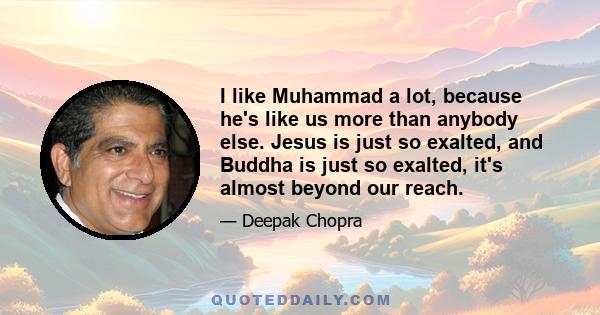 I like Muhammad a lot, because he's like us more than anybody else. Jesus is just so exalted, and Buddha is just so exalted, it's almost beyond our reach.

— Deepak Chopra

QUOTEDDAILY.COM